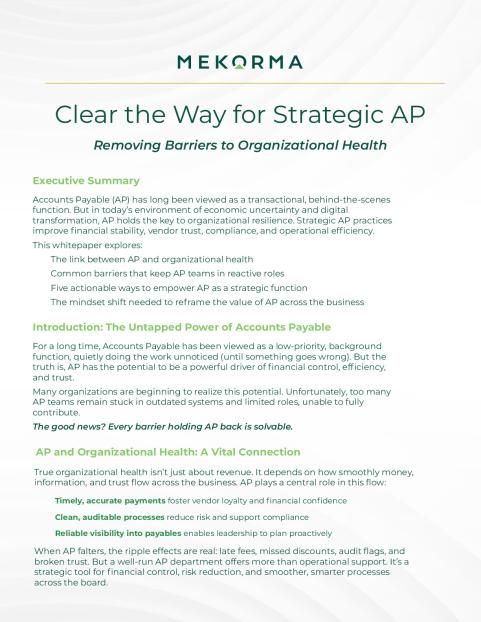 MEKORMA

Clear the Way for Strategic AP

Removing Barriers to Organizational Health

Executive Summary

Accounts Payable (AP) has long been viewed as a transactional, behind-the-scenes function. But in today's environment of economic uncertainty and digital transformation, AP holds the key to organizational resilience. Strategic AP practices improve financial stability, vendor trust, compliance, and operational efficiency.

This whitepaper explores:

The link between AP and organizational health

Common barriers that keep AP teams in reactive roles

Five actionable ways to empower AP as a strategic function

The mindset shift needed to reframe the value of AP across the business

Introduction: The Untapped Power of Accounts Payable

For a long time, Accounts Payable has been viewed as a low-priority, background function, quietly doing the work unnoticed (until something goes wrong). But the truth is, AP has the potential to be a powerful driver of financial control, efficiency, and trust.

Many organizations are beginning to realize this potential. Unfortunately, too many AP teams remain stuck in outdated systems and limited roles, unable to fully contribute.

The good news? Every barrier holding AP back is solvable.

AP and Organizational Health: A Vital Connection

True organizational health isn't just about revenue. It depends on how smoothly money, information, and trust flow across the business. AP plays a central role in this flow:

Timely, accurate payments foster vendor loyalty and financial confidence

Clean, auditable processes reduce risk and support compliance

Reliable visibility into payables enables leadership to plan proactively

When AP falters, the ripple effects are real: late fees, missed discounts, audit flags, and broken trust. But a well-run AP department offers more than operational support. It's a strategic tool for financial control, risk reduction, and smoother, smarter processes across the board.